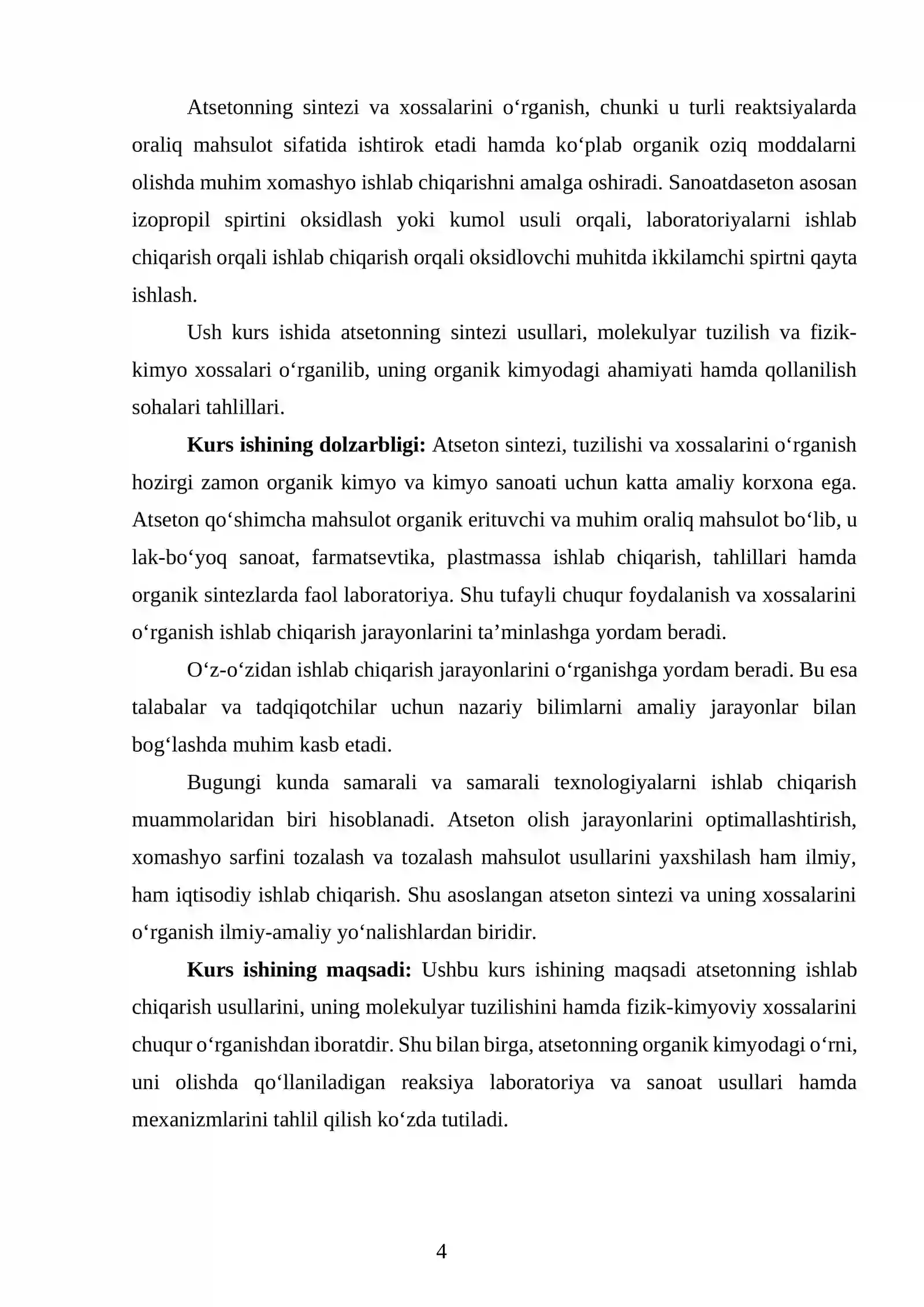 Atsetonning sintezi va xossalarini o'rganish, chunki u turli reaktsiyalarda oraliq mahsulot sifatida ishtirok etadi hamda ko'plab organik oziq moddalarni olishda muhim xomashyo ishlab chiqarishni amalga oshiradi. Sanoatdaseton asosan izopropil spirtini oksidlash yoki kumol usuli orqali, laboratoriyalarni ishlab chiqarish orqali ishlab chiqarish orqali oksidlovchi muhitda ikkilamchi spirtni qayta ishlash.

Ush kurs ishida atsetonning sintezi usullari, molekulyar tuzilish va fizik-kimyo xossalari o'rganilib, uning organik kimyodagi ahamiyati hamda qollanilish sohalari tahlillari.

Kurs ishining dolzarbligi: Atseton sintezi, tuzilishi va xossalarini o'rganish hozirgi zamon organik kimyo va kimyo sanoati uchun katta amaliy korxona ega. Atseton qo'shimcha mahsulot organik erituvchi va muhim oraliq mahsulot bo'lib, u lak-bo'yoq sanoat, farmatsevtika, plastmassa ishlab chiqarish, tahlillari hamda organik sintezlarda faol laboratoriya. Shu tufayli chuqur foydalanish va xossalarini o'rganish ishlab chiqarish jarayonlarini ta'minlashga yordam beradi.

O'z-o'zidan ishlab chiqarish jarayonlarini o'rganishga yordam beradi. Bu esa talabalar va tadqiqotchilar uchun nazariy bilimlarni amaliy jarayonlar bilan bog'lashda muhim kasb etadi.

Bugungi kunda samarali va samarali texnologiyalarni ishlab chiqarish muammolaridan biri hisoblanadi. Atseton olish jarayonlarini optimallashtirish, xomashyo sarfini tozalash va tozalash mahsulot usullarini yaxshilash ham ilmiy, ham iqtisodiy ishlab chiqarish. Shu asoslangan atseton sintezi va uning xossalarini o'rganish ilmiy-amaliy yo'nalishlardan biridir.

Kurs ishining maqsadi: Ushbu kurs ishining maqsadi atsetonning ishlab chiqarish usullarini, uning molekulyar tuzilishini hamda fizik-kimyoviy xossalarini chuqur o'rganishdan iboratdir. Shu bilan birga, atsetonning organik kimyodagi o'rni, uni olishda qo'llaniladigan reaksiya laboratoriya va sanoat usullari hamda mexanizmlarini tahlil qilish ko'zda tutiladi.

4